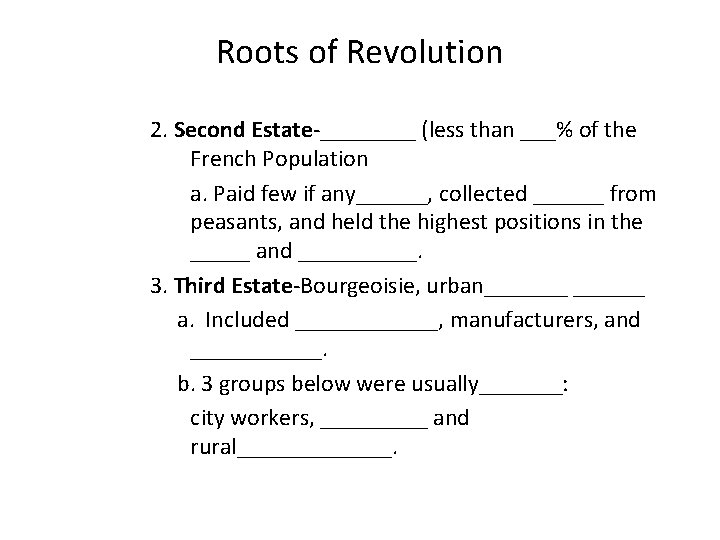 Roots of Revolution

2. Second Estate-____ (less than ____% of the French Population

a. Paid few if any____, collected ____ from peasants, and held the highest positions in the ____ and ____.

3. Third Estate-Bourgeoisie, urban____ ____

a. Included ____, manufacturers, and ____.

b. 3 groups below were usually____:

city workers, ____ and rural____.